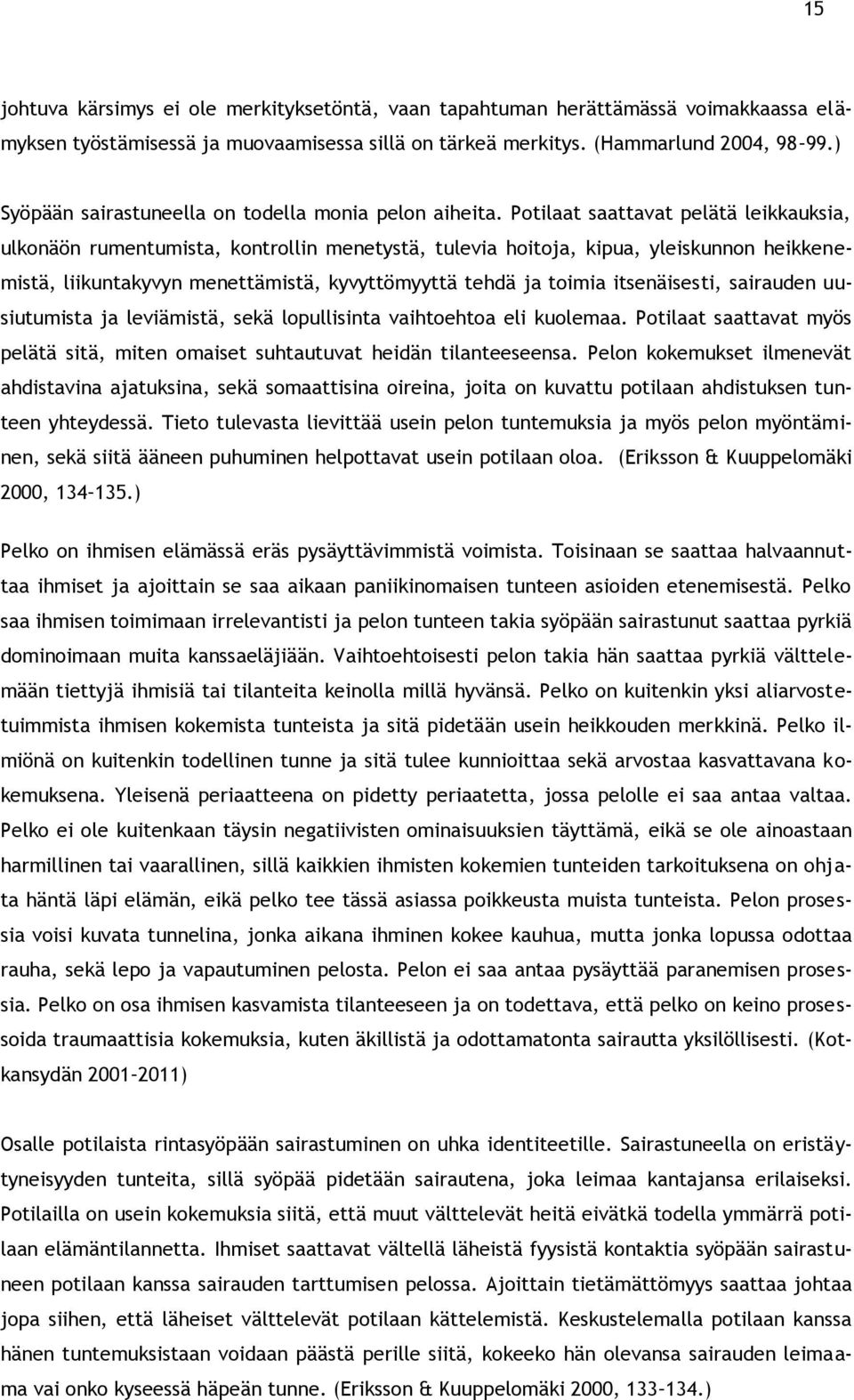 15

johtuva kärsimys ei ole merkityksetöntä, vaan tapahtuman herättämässä voimakkaassa elämyksen työstämisessä ja muovaamisessa sillä on tärkeä merkitys. (Hammarlund 2004, 98-99.)

Syöpään sairastuneella on todella monia pelon aiheita. Potilaat saattavat pelätä leikkauksia, ulkonäön rumentumista, kontrollin menetystä, tulevia hoitoja, kipua, yleiskunnon heikkenemistä, liikuntakyvyn menettämistä, kyvyttömyyttä tehdä ja toimia itsenäisesti, sairauden uusiutumista ja leviämistä, sekä lopullisinta vaihtoehtoa eli kuolemaa. Potilaat saattavat myös pelätä sitä, miten omaiset suhtautuvat heidän tilanteeseensa. Pelon kokemukset ilmenevät ahdistavina ajatuksina, sekä somaattisina oireina, joita on kuvattu potilaan ahdistuksen tunteen yhteydessä. Tieto tulevasta lievittää usein pelon tuntemuksia ja myös pelon myöntäminen, sekä siitä ääneen puhuminen helpottavat usein potilaan oloa. (Eriksson & Kuuppelomäki 2000, 134-135.)

Pelko on ihmisen elämässä eräs pysäyttävimmistä voimista. Toisinaan se saattaa halvaannuttaa ihmiset ja ajoittain se saa aikaan paniikinomaisen tunteen asioiden etenemisestä. Pelko saa ihmisen toimimaan irrelevantisti ja pelon tunteen takia syöpään sairastunut saattaa pyrkiä dominoimaan muita kanssaeläjiään. Vaihtoehtoisesti pelon takia hän saattaa pyrkiä välttelemään tiettyjä ihmisiä tai tilanteita keinolla millä hyvänsä. Pelko on kuitenkin yksi aliarvostetuimmista ihmisen kokemista tunteista ja sitä pidetään usein heikkouden merkkinä. Pelko ilmiönä on kuitenkin todellinen tunne ja sitä tulee kunnioittaa sekä arvostaa kasvattavana kokemuksena. Yleisenä periaatteena on pidetty periaatetta, jossa pelolle ei saa antaa valtaa. Pelko ei ole kuitenkaan täysin negatiivisten ominaisuuksien täyttämä, eikä se ole ainoastaan harmillinen tai vaarallinen, sillä kaikkien ihmisten kokemien tunteiden tarkoituksena on ohjata häntä läpi elämän, eikä pelko tee tässä asiassa poikkeusta muista tunteista. Pelon prosessia voisi kuvata tunnelina, jonka aikana ihminen kokee kauhua, mutta jonka lopussa odottaa rauha, sekä lepo ja vapautuminen pelosta. Pelon ei saa antaa pysäyttää paranemisen prosessia. Pelko on osa ihmisen kasvamista tilanteeseen ja on todettava, että pelko on keino prosessoida traumaattisia kokemuksia, kuten äkillistä ja odottamatonta sairautta yksilöllisesti. (Kotkansydän 2001-2011)

Osalle potilaista rintasyöpään sairastuminen on uhka identiteetille. Sairastuneella on eristäytyneisyyden tunteita, sillä syöpää pidetään sairautena, joka leimaa kantajansa erilaiseksi. Potilailla on usein kokemuksia siitä, että muut välttelevät heitä eivätkä todella ymmärrä potilaan elämäntilannetta. Ihmiset saattavat vältellä läheistä fyysistä kontaktia syöpään sairastuneen potilaan kanssa sairauden tarttumisen pelossa. Ajoittain tietämättömyys saattaa johtaa jopa siihen, että läheiset välttelevät potilaan kättelemistä. Keskustelemalla potilaan kanssa hänen tuntemuksistaan voidaan päästä perille siitä, kokeeko hän olevansa sairauden leimaama vai onko kyseessä häpeän tunne. (Eriksson & Kuuppelomäki 2000, 133-134.)